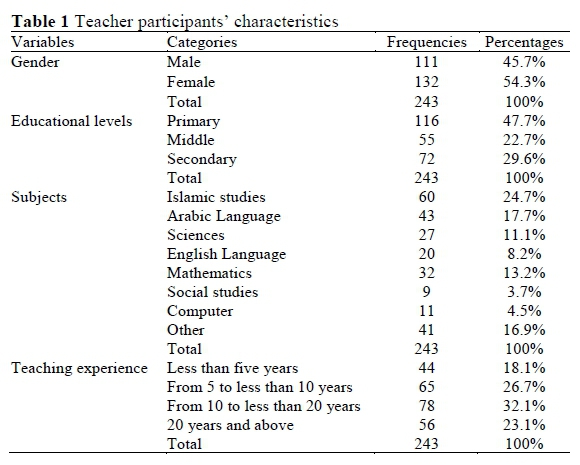 **Table 1** Teacher participants' characteristics

| Variables | Categories | Frequencies | Percentages |
|---|---|---|---|
| Gender | Male | 111 | 45.7% |
| | Female | 132 | 54.3% |
| | Total | 243 | 100% |
| Educational levels | Primary | 116 | 47.7% |
| | Middle | 55 | 22.7% |
| | Secondary | 72 | 29.6% |
| | Total | 243 | 100% |
| Subjects | Islamic studies | 60 | 24.7% |
| | Arabic Language | 43 | 17.7% |
| | Sciences | 27 | 11.1% |
| | English Language | 20 | 8.2% |
| | Mathematics | 32 | 13.2% |
| | Social studies | 9 | 3.7% |
| | Computer | 11 | 4.5% |
| | Other | 41 | 16.9% |
| | Total | 243 | 100% |
| Teaching experience | Less than five years | 44 | 18.1% |
| | From 5 to less than 10 years | 65 | 26.7% |
| | From 10 to less than 20 years | 78 | 32.1% |
| | 20 years and above | 56 | 23.1% |
| | Total | 243 | 100% |